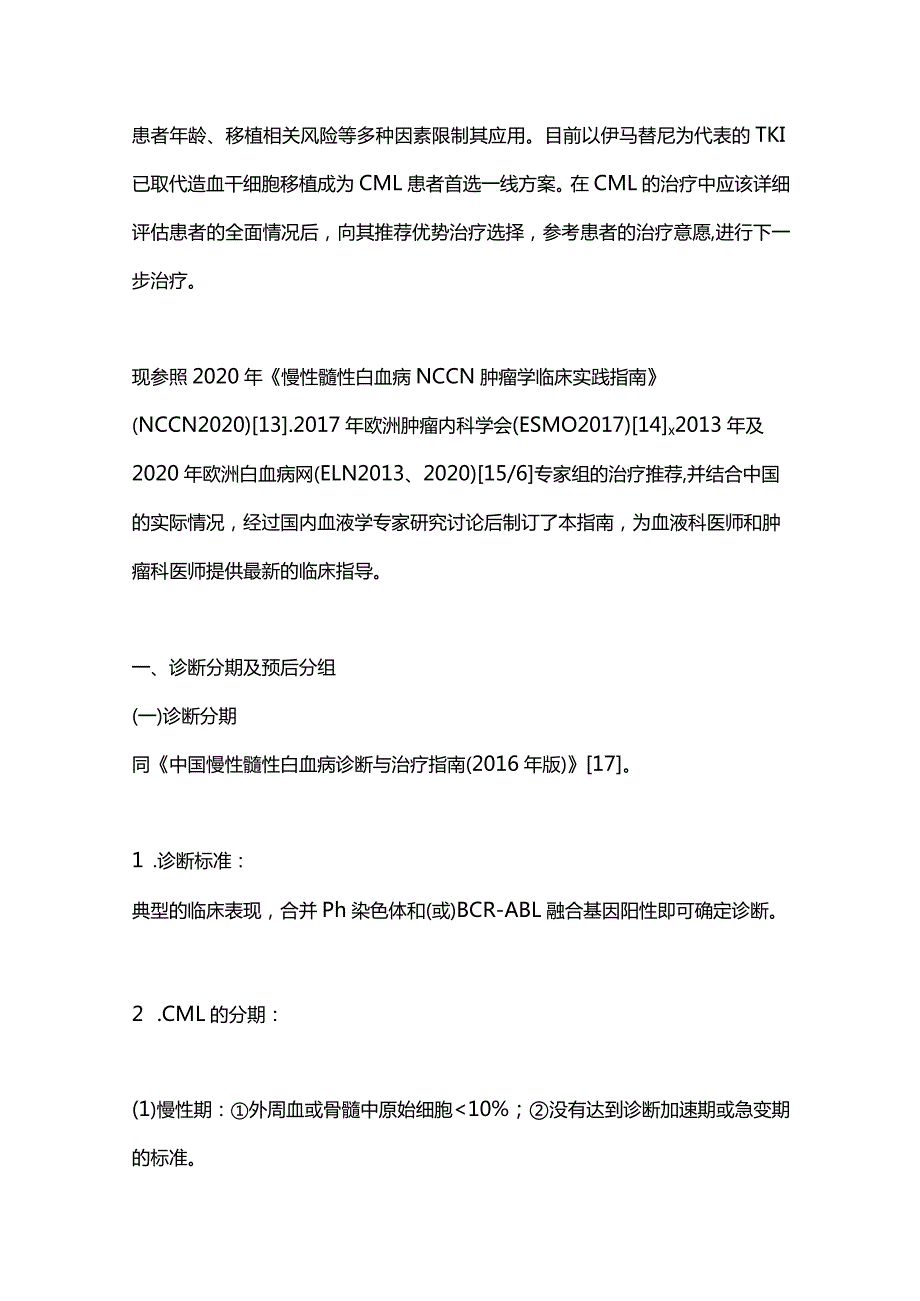 患者年龄、移植相关风险等多种因素限制其应用。目前以伊马替尼为代表的TKI已取代造血干细胞移植成为CML患者首选一线方案。在CML的治疗中应该详细评估患者的全面情况后，向其推荐优势治疗选择，参考患者的治疗意愿,进行下一步治疗。

现参照2020年《慢性髓性白血病NCCN肿瘤学临床实践指南》(NCCN2020)[13].2017年欧洲肿瘤内科学会(ESMO2017)[14]x2013年及2020年欧洲白血病网(ELN2013、2020)[15/6]专家组的治疗推荐,并结合中国的实际情况，经过国内血液学专家研究讨论后制订了本指南，为血液科医师和肿瘤科医师提供最新的临床指导。

一、诊断分期及预后分组

(一)诊断分期

同《中国慢性髓性白血病诊断与治疗指南(2016年版)》[17]。

1 .诊断标准：

典型的临床表现，合并Ph染色体和(或)BCR-ABL融合基因阳性即可确定诊断。

2 .CML的分期：

(1)慢性期：①外周血或骨髓中原始细胞<10%；②没有达到诊断加速期或急变期的标准。